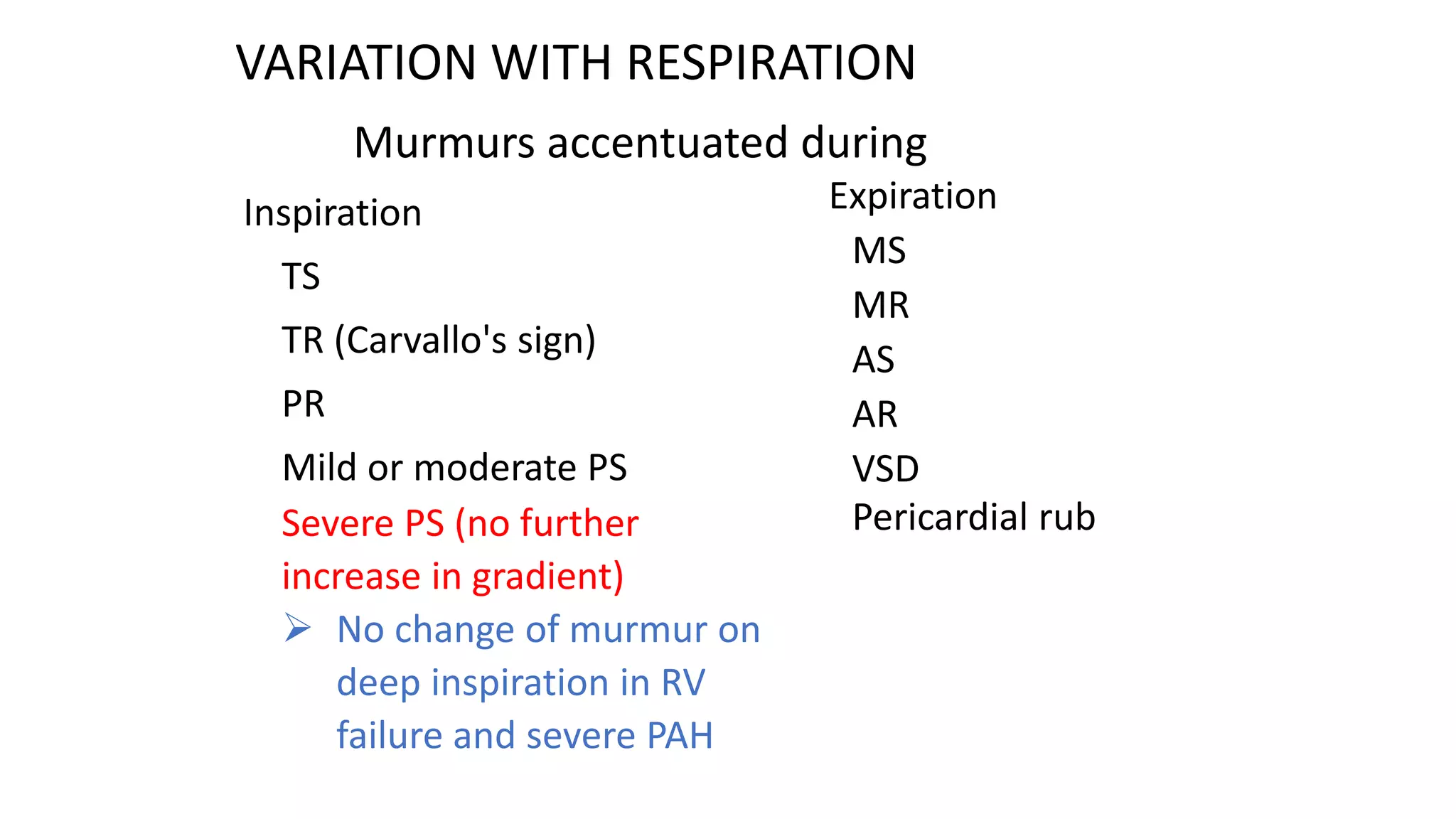 VARIATION WITH RESPIRATION

Murmurs accentuated during

Inspiration

TS

TR (Carvallo's sign)

PR

Mild or moderate PS

Severe PS (no further increase in gradient)

➢ No change of murmur on deep inspiration in RV failure and severe PAH

Expiration

MS

MR

AS

AR

VSD

Pericardial rub